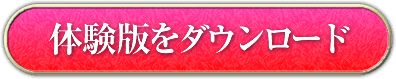 体験版をダウンロード